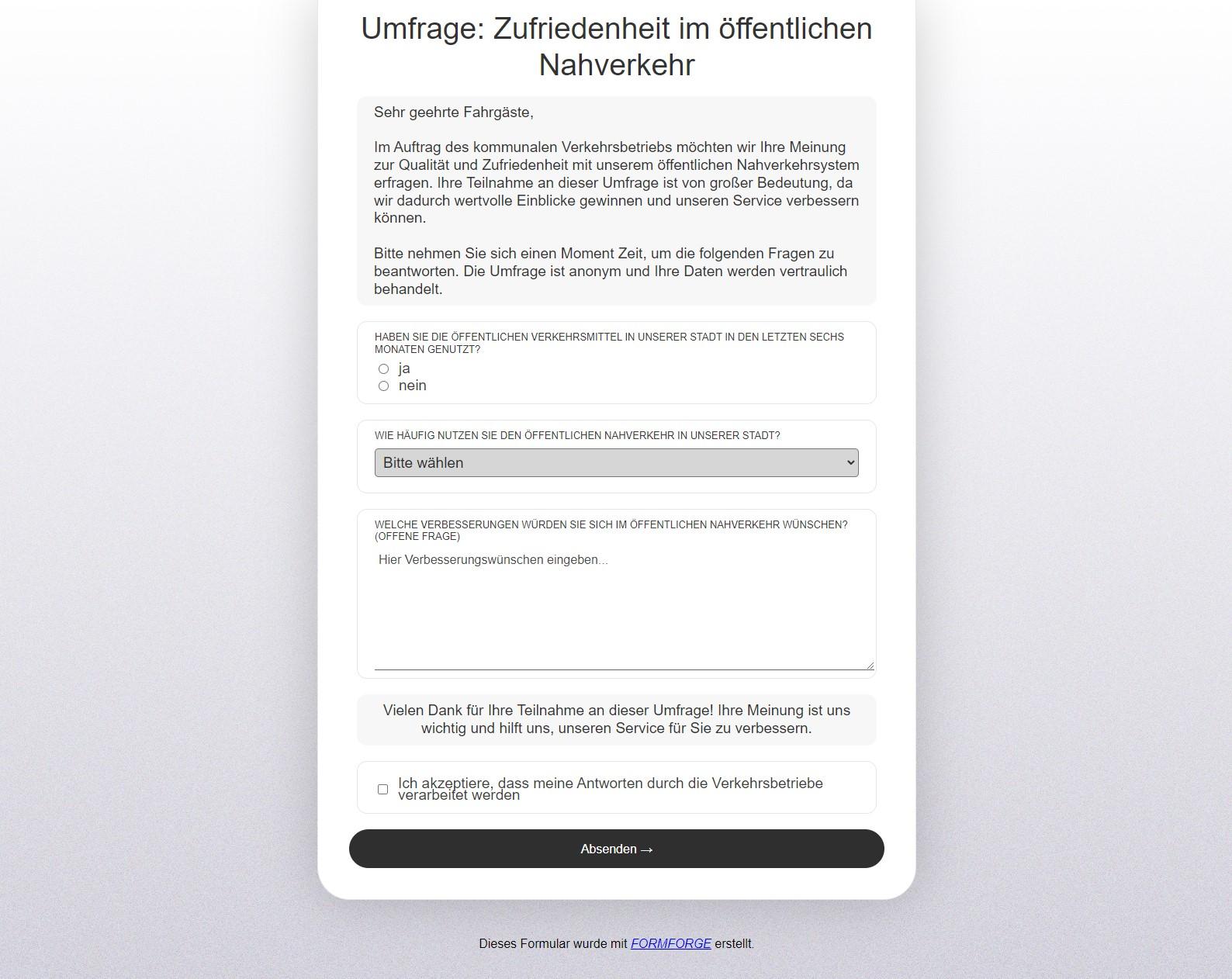 Umfrage: Zufriedenheit im öffentlichen Nahverkehr

Sehr geehrte Fahrgäste,

Im Auftrag des kommunalen Verkehrsbetriebs möchten wir Ihre Meinung zur Qualität und Zufriedenheit mit unserem öffentlichen Nahverkehrsystem erfragen. Ihre Teilnahme an dieser Umfrage ist von großer Bedeutung, da wir dadurch wertvolle Einblicke gewinnen und unseren Service verbessern können.

Bitte nehmen Sie sich einen Moment Zeit, um die folgenden Fragen zu beantworten. Die Umfrage ist anonym und Ihre Daten werden vertraulich behandelt.

HABEN SIE DIE ÖFFENTLICHEN VERKEHRSMITTEL IN UNSERER STADT IN DEN LETZTEN SECHS MONATEN GENUTZT?

ja

nein

WIE HÄUFIG NUTZEN SIE DEN ÖFFENTLICHEN NAHVERKEHR IN UNSERER STADT?

Bitte wählen

WELCHE VERBESSERUNGEN WÜRDEN SIE SICH IM ÖFFENTLICHEN NAHVERKEHR WÜNSCHEN? (OFFENE FRAGE)

Hier Verbesserungswünschen eingeben...

Vielen Dank für Ihre Teilnahme an dieser Umfrage! Ihre Meinung ist uns wichtig und hilft uns, unseren Service für Sie zu verbessern.

Ich akzeptiere, dass meine Antworten durch die Verkehrsbetriebe verarbeitet werden

Absenden →

Dieses Formular wurde mit FORMFORGE erstellt.